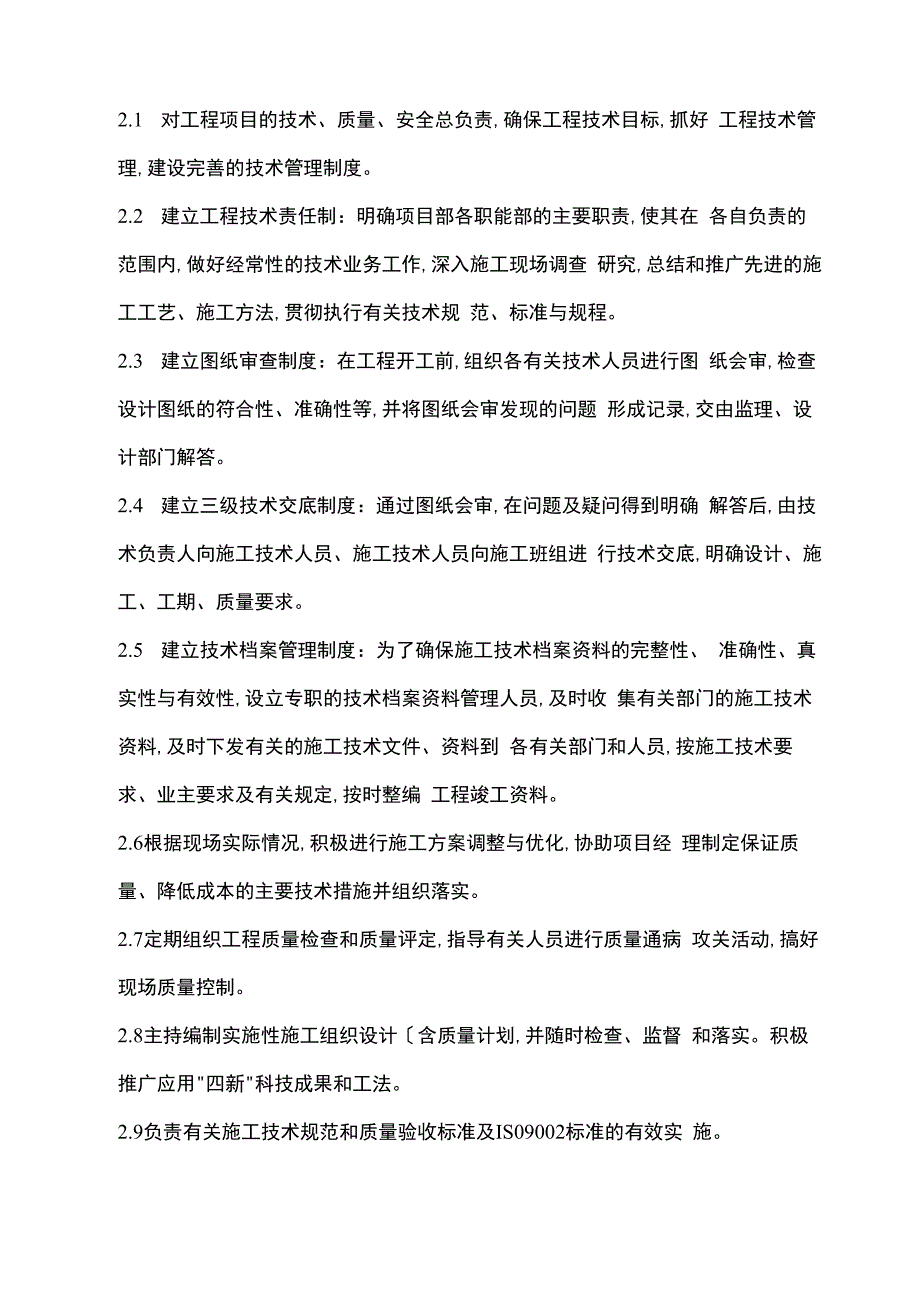 2.1 对工程项目的技术、质量、安全总负责, 确保工程技术目标, 抓好 工程技术管理, 建设完善的技术管理制度。

2.2 建立工程技术责任制：明确项目部各职能部的主要职责, 使其在 各自负责的范围内, 做好经常性的技术业务工作, 深入施工现场调查 研究, 总结和推广先进的施工工艺、施工方法, 贯彻执行有关技术规 范、标准与规程。

2.3 建立图纸审查制度：在工程开工前, 组织各有关技术人员进行图 纸会审, 检查设计图纸的符合性、准确性等, 并将图纸会审发现的问题 形成记录, 交由监理、设计部门解答。

2.4 建立三级技术交底制度：通过图纸会审, 在问题及疑问得到明确 解答后, 由技术负责人向施工技术人员、施工技术人员向施工班组进 行技术交底, 明确设计、施工、工期、质量要求。

2.5 建立技术档案管理制度：为了确保施工技术档案资料的完整性、 准确性、真实性与有效性, 设立专职的技术档案资料管理人员, 及时收 集有关部门的施工技术资料, 及时下发有关的施工技术文件、资料到 各有关部门和人员, 按施工技术要求、业主要求及有关规定, 按时整编 工程竣工资料。

2.6根据现场实际情况, 积极进行施工方案调整与优化, 协助项目经 理制定保证质量、降低成本的主要技术措施并组织落实。

2.7定期组织工程质量检查和质量评定, 指导有关人员进行质量通病 攻关活动, 搞好现场质量控制。

2.8主持编制实施性施工组织设计〔含质量计划, 并随时检查、监督 和落实。积极推广应用"四新"科技成果和工法。

2.9负责有关施工技术规范和质量验收标准及IS09002标准的有效实 施。